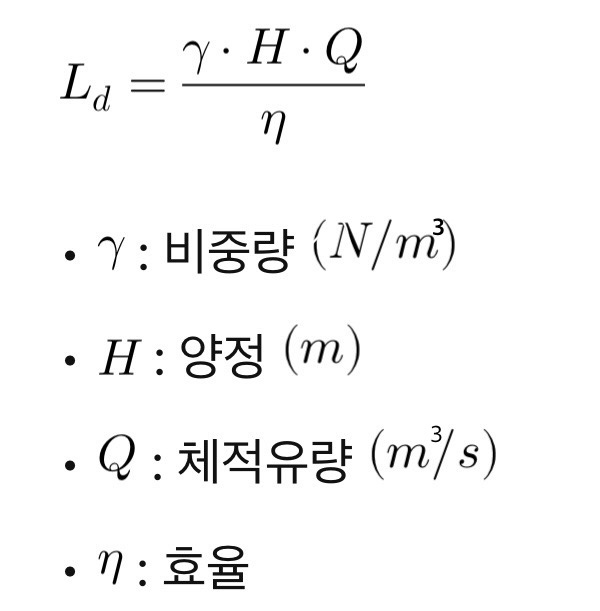 $L_d = \frac{\gamma \cdot H \cdot Q}{\eta}$

• $\gamma$ : 비중량 $(N/m^3)$

• $H$ : 양정 $(m)$

• $Q$ : 체적유량 $(m^3/s)$

• $\eta$ : 효율